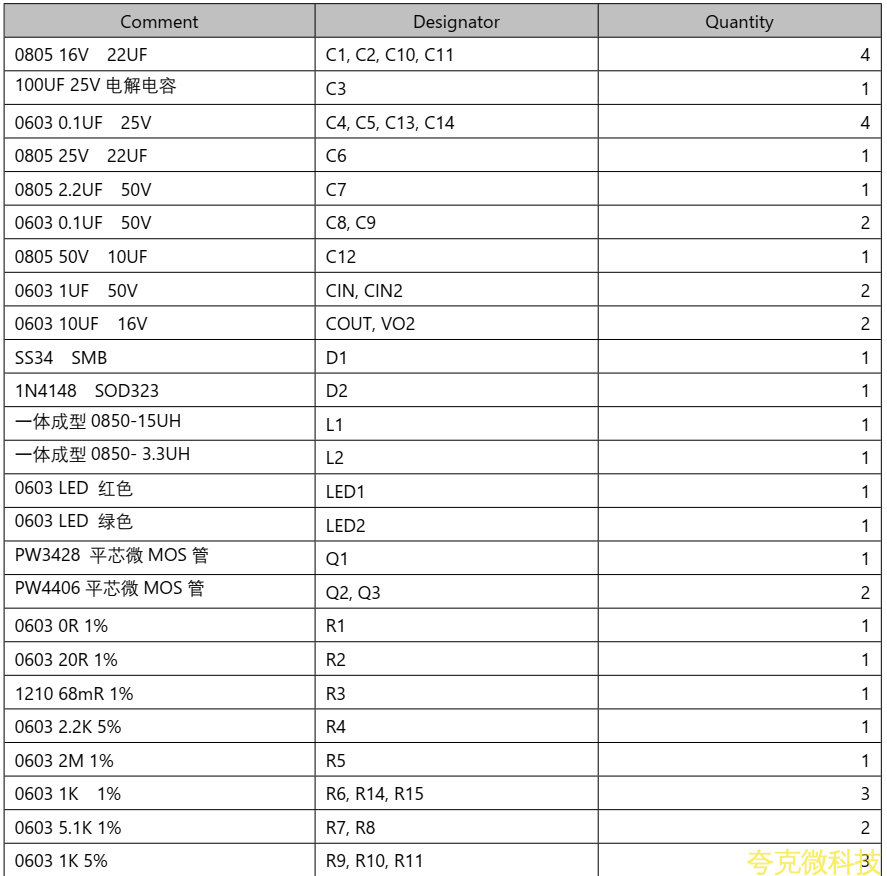 | Comment | Designator | Quantity |
|---|---|---|
| 0805 16V 22UF | C1, C2, C10, C11 | 4 |
| 100UF 25V 电解电容 | C3 | 1 |
| 0603 0.1UF 25V | C4, C5, C13, C14 | 4 |
| 0805 25V 22UF | C6 | 1 |
| 0805 2.2UF 50V | C7 | 1 |
| 0603 0.1UF 50V | C8, C9 | 2 |
| 0805 50V 10UF | C12 | 1 |
| 0603 1UF 50V | CIN, CIN2 | 2 |
| 0603 10UF 16V | COUT, VO2 | 2 |
| SS34 SMB | D1 | 1 |
| 1N4148 SOD323 | D2 | 1 |
| 一体成型 0850-15UH | L1 | 1 |
| 一体成型 0850- 3.3UH | L2 | 1 |
| 0603 LED 红色 | LED1 | 1 |
| 0603 LED 绿色 | LED2 | 1 |
| PW3428 平芯微 MOS 管 | Q1 | 1 |
| PW4406 平芯微 MOS 管 | Q2, Q3 | 2 |
| 0603 0R 1% | R1 | 1 |
| 0603 20R 1% | R2 | 1 |
| 1210 68mR 1% | R3 | 1 |
| 0603 2.2K 5% | R4 | 1 |
| 0603 2M 1% | R5 | 1 |
| 0603 1K 1% | R6, R14, R15 | 3 |
| 0603 5.1K 1% | R7, R8 | 2 |
| 0603 1K 5% | R9, R10, R11 | 3 |

夸克微科技